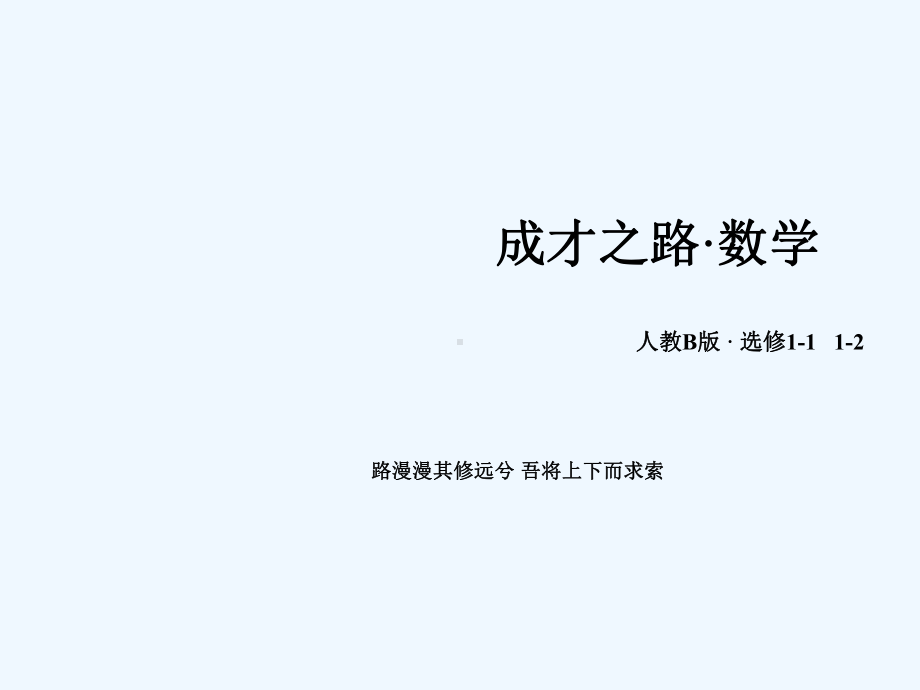 成才之路·数学

人教B版 · 选修1-1 1-2

路漫漫其修远兮 吾将上下而求索